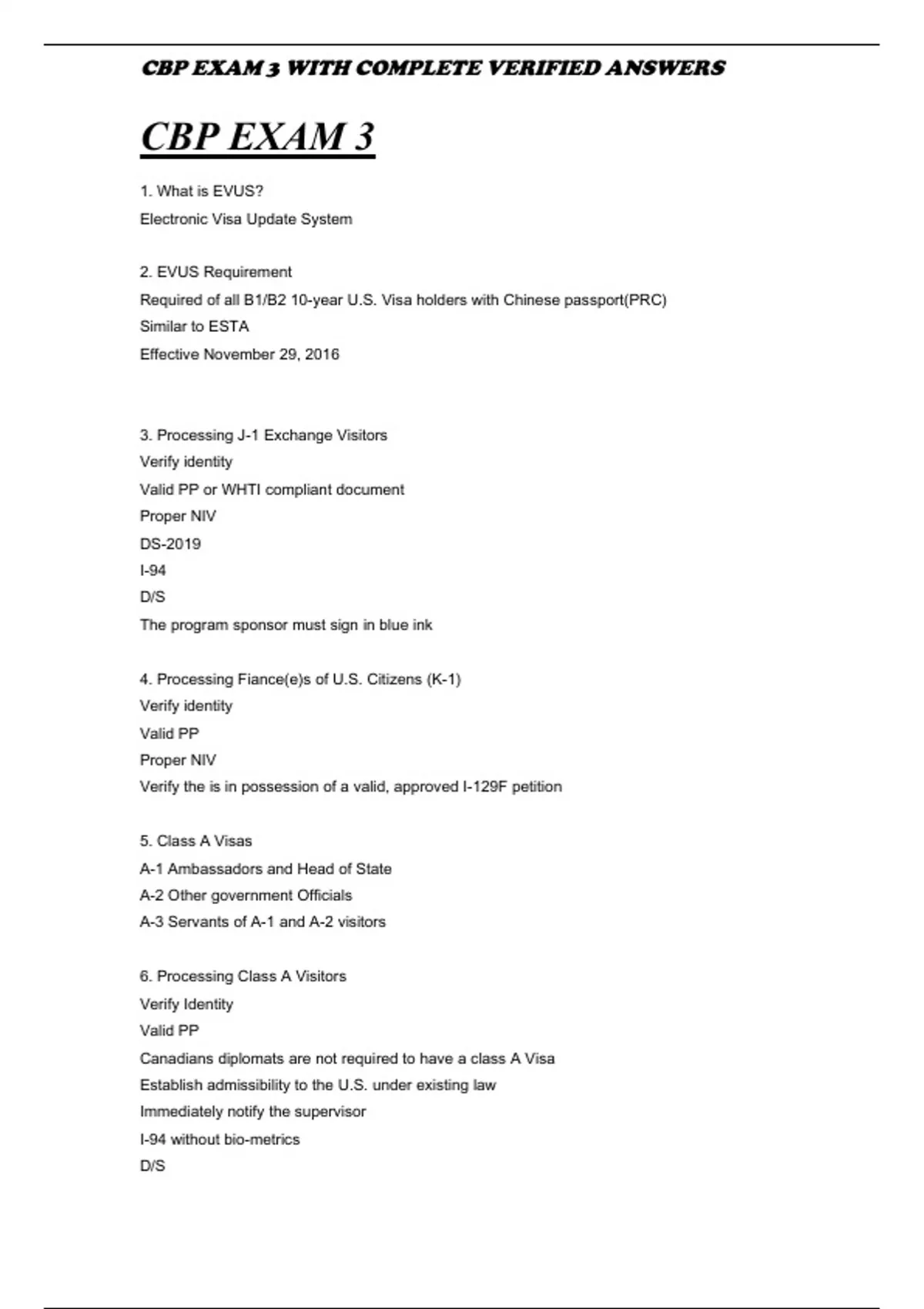 CBP EXAM 3 WITH COMPLETE VERIFIED ANSWERS

CBP EXAM 3

1. What is EVUS?
Electronic Visa Update System

2. EVUS Requirement
Required of all B1/B2 10-year U.S. Visa holders with Chinese passport(PRC)
Similar to ESTA
Effective November 29, 2016

3. Processing J-1 Exchange Visitors
Verify identity
Valid PP or WHTI compliant document
Proper NIV
DS-2019
I-94
D/S
The program sponsor must sign in blue ink

4. Processing Fiance(e)s of U.S. Citizens (K-1)
Verify identity
Valid PP
Proper NIV
Verify the is in possession of a valid, approved I-129F petition

5. Class A Visas
A-1 Ambassadors and Head of State
A-2 Other government Officials
A-3 Servants of A-1 and A-2 visitors

6. Processing Class A Visitors
Verify Identity
Valid PP
Canadians diplomats are not required to have a class A Visa
Establish admissibility to the U.S. under existing law
Immediately notify the supervisor
I-94 without bio-metrics
D/S